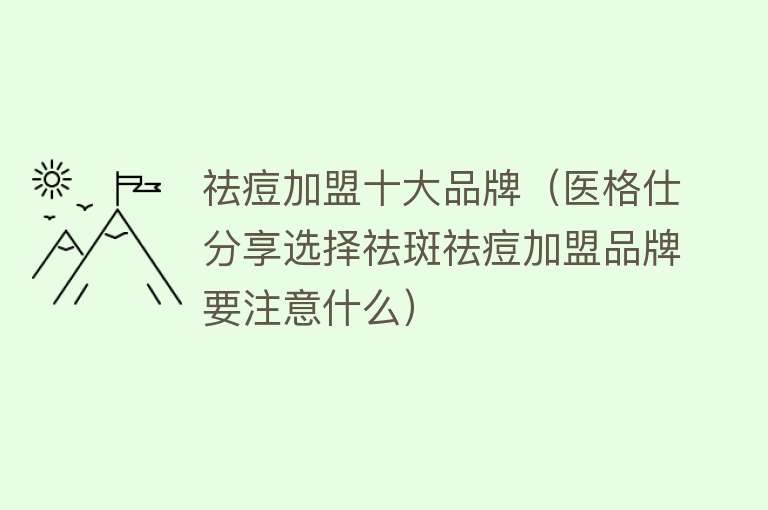 祛痘加盟十大品牌（医格仕分享选择祛斑祛痘加盟品牌要注意什么）